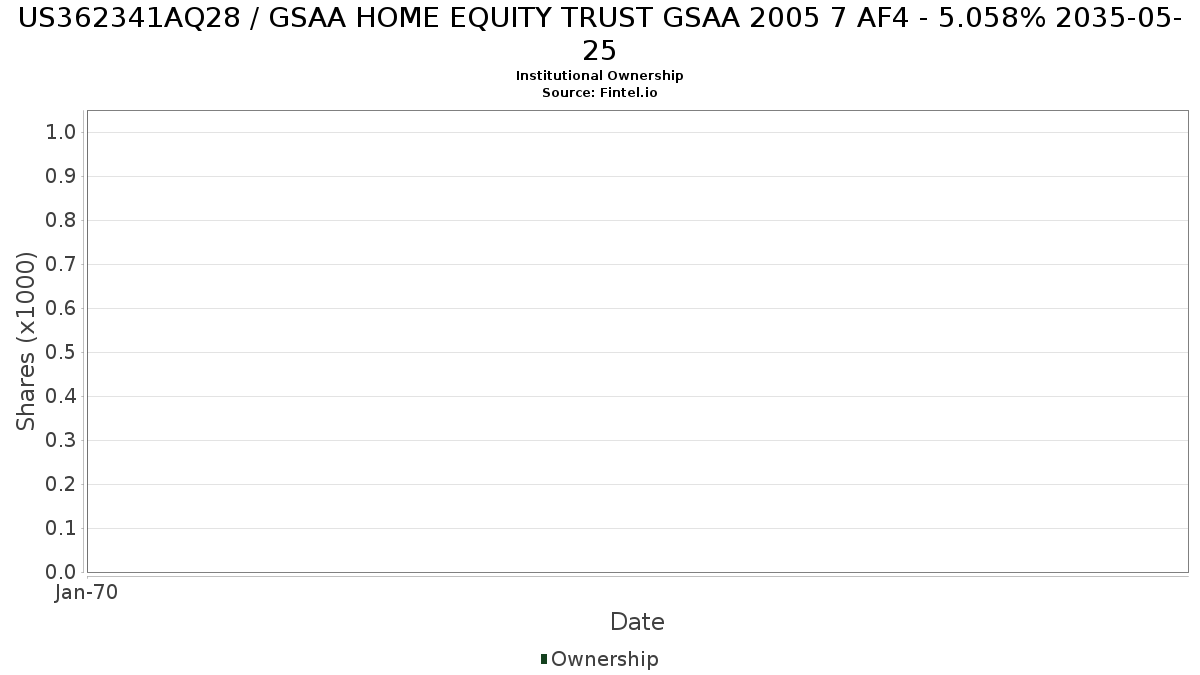 US362341AQ28 / GSAA HOME EQUITY TRUST GSAA 2005 7 AF4 - 5.058% 2035-05-25
Institutional Ownership
Source: Fintel.io

Shares (x1000)

1.0
0.9
0.8
0.7
0.6
0.5
0.4
0.3
0.2
0.1
0.0

Jan-70

Date

Ownership